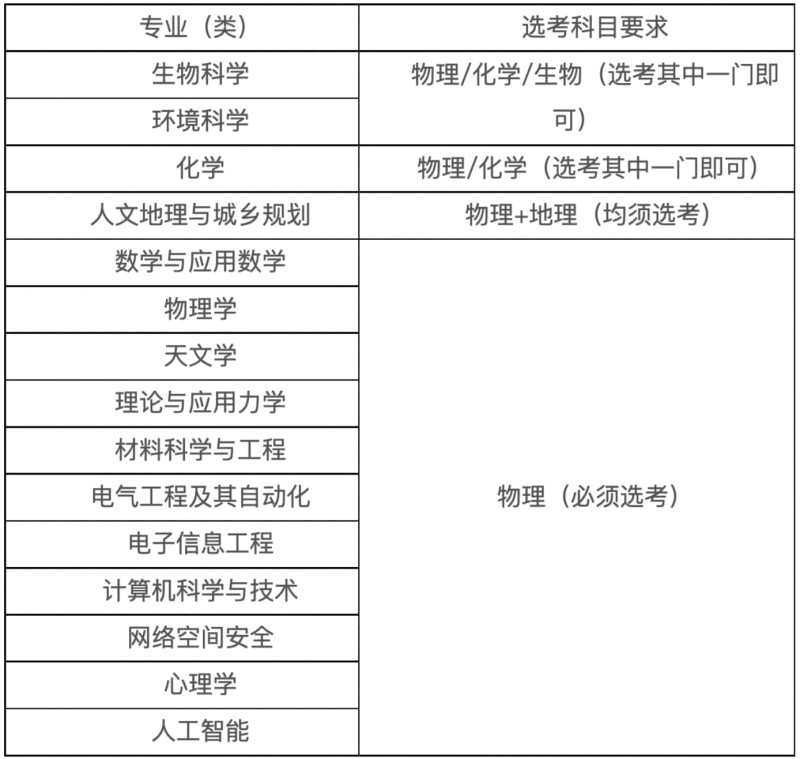 | 专业（类） | 选考科目要求 |
|---|---|
| 生物科学 | 物理/化学/生物（选考其中一门即可） |
| 环境科学 | |
| 化学 | 物理/化学（选考其中一门即可） |
| 人文地理与城乡规划 | 物理+地理（均须选考） |
| 数学与应用数学 | 物理（必须选考） |
| 物理学 | |
| 天文学 | |
| 理论与应用力学 | |
| 材料科学与工程 | |
| 电气工程及其自动化 | |
| 电子信息工程 | |
| 计算机科学与技术 | |
| 网络空间安全 | |
| 心理学 | |
| 人工智能 | |